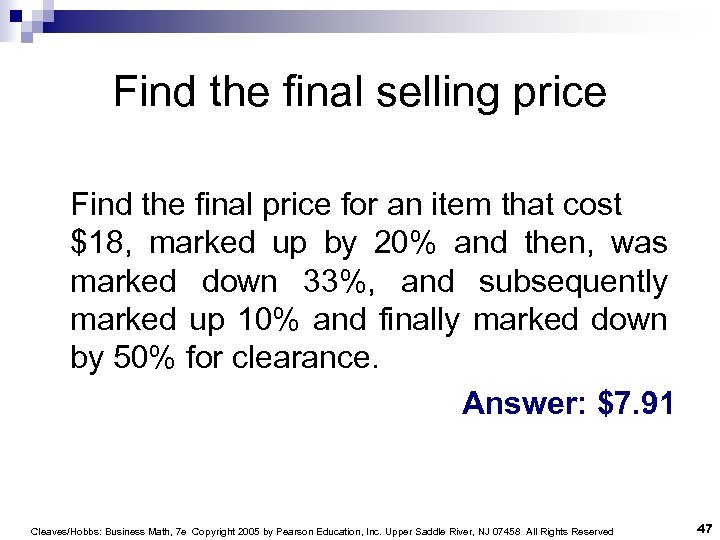 Find the final selling price

Find the final price for an item that cost \$18, marked up by 20% and then, was marked down 33%, and subsequently marked up 10% and finally marked down by 50% for clearance.

Answer: \$7.91

Cleaves/Hobbs: Business Math, 7e Copyright 2005 by Pearson Education, Inc. Upper Saddle River, NJ 07458 All Rights Reserved

47